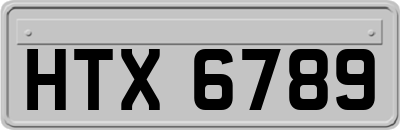 HTX 6789